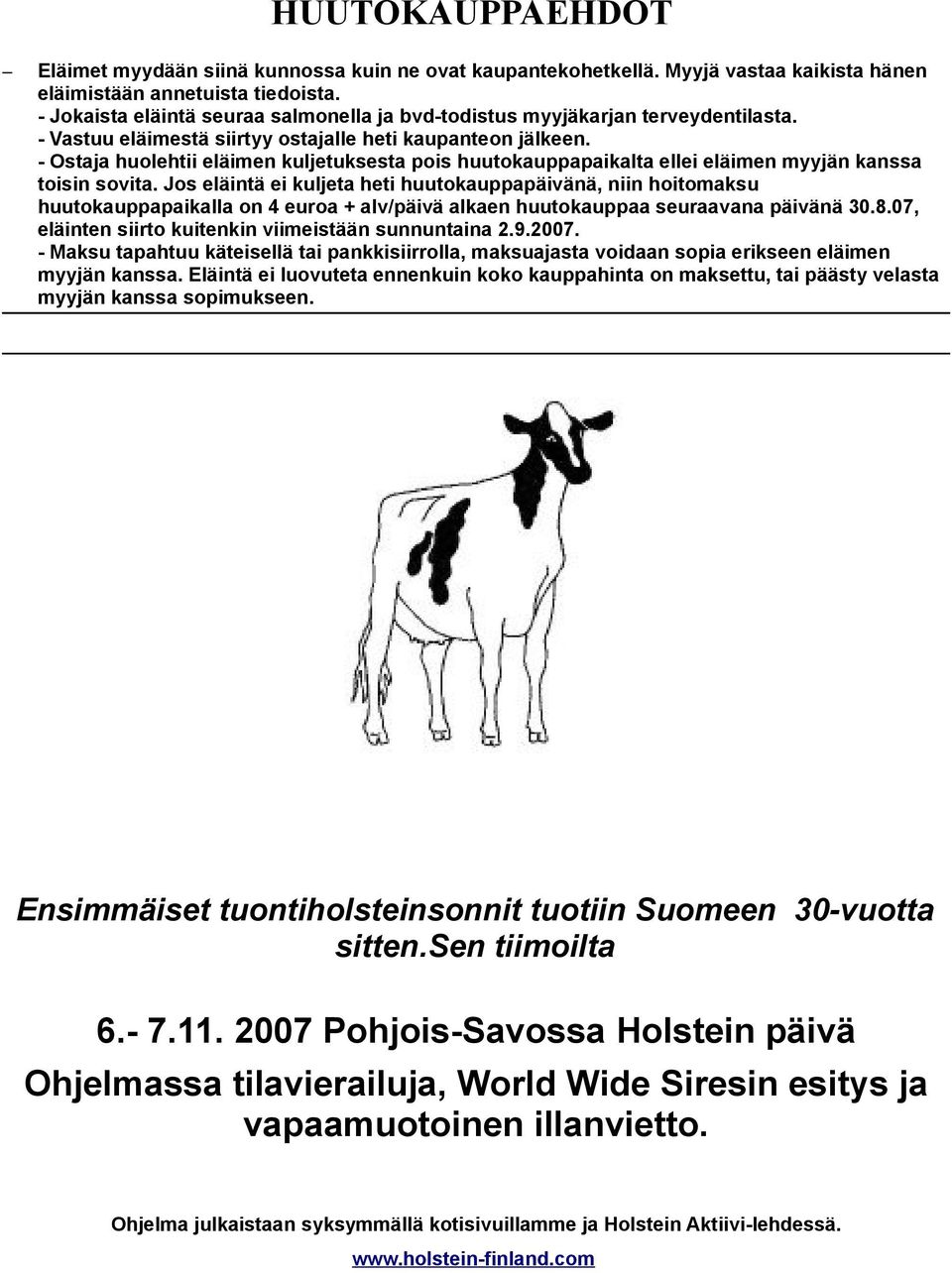 HUUTOKAUPPAEHDOT

– Eläimet myydään siinä kunnossa kuin ne ovat kaupantekohetkellä. Myyjä vastaa kaikista hänen eläimistään annetuista tiedoista.
- Jokaista eläintä seuraa salmonella ja bvd-todistus myyjäkarjan terveydentilasta.
- Vastuu eläimestä siirtyy ostajalle heti kaupanteon jälkeen.
- Ostaja huolehtii eläimen kuljetuksesta pois huutokauppapaikalta ellei eläimen myyjän kanssa toisin sovita. Jos eläintä ei kuljeta heti huutokauppapäivänä, niin hoitomaksu huutokauppapaikalla on 4 euroa + alv/päivä alkaen huutokauppaa seuraavana päivänä 30.8.07, eläinten siirto kuitenkin viimeistään sunnuntaina 2.9.2007.
- Maksu tapahtuu käteisellä tai pankkisiirrolla, maksuajasta voidaan sopia erikseen eläimen myyjän kanssa. Eläintä ei luovuteta ennenkuin koko kauppahinta on maksettu, tai päästy velasta myyjän kanssa sopimukseen.

Ensimmäiset tuontiholsteinsonnit tuotiin Suomeen 30-vuotta sitten.Sen tiimoilta

6.- 7.11. 2007 Pohjois-Savossa Holstein päivä

Ohjelmassa tilavierailuja, World Wide Siresin esitys ja vapaamuotoinen illanvietto.

Ohjelma julkaistaan syksymmällä kotisivuillamme ja Holstein Aktiivi-lehdessä.

www.holstein-finland.com